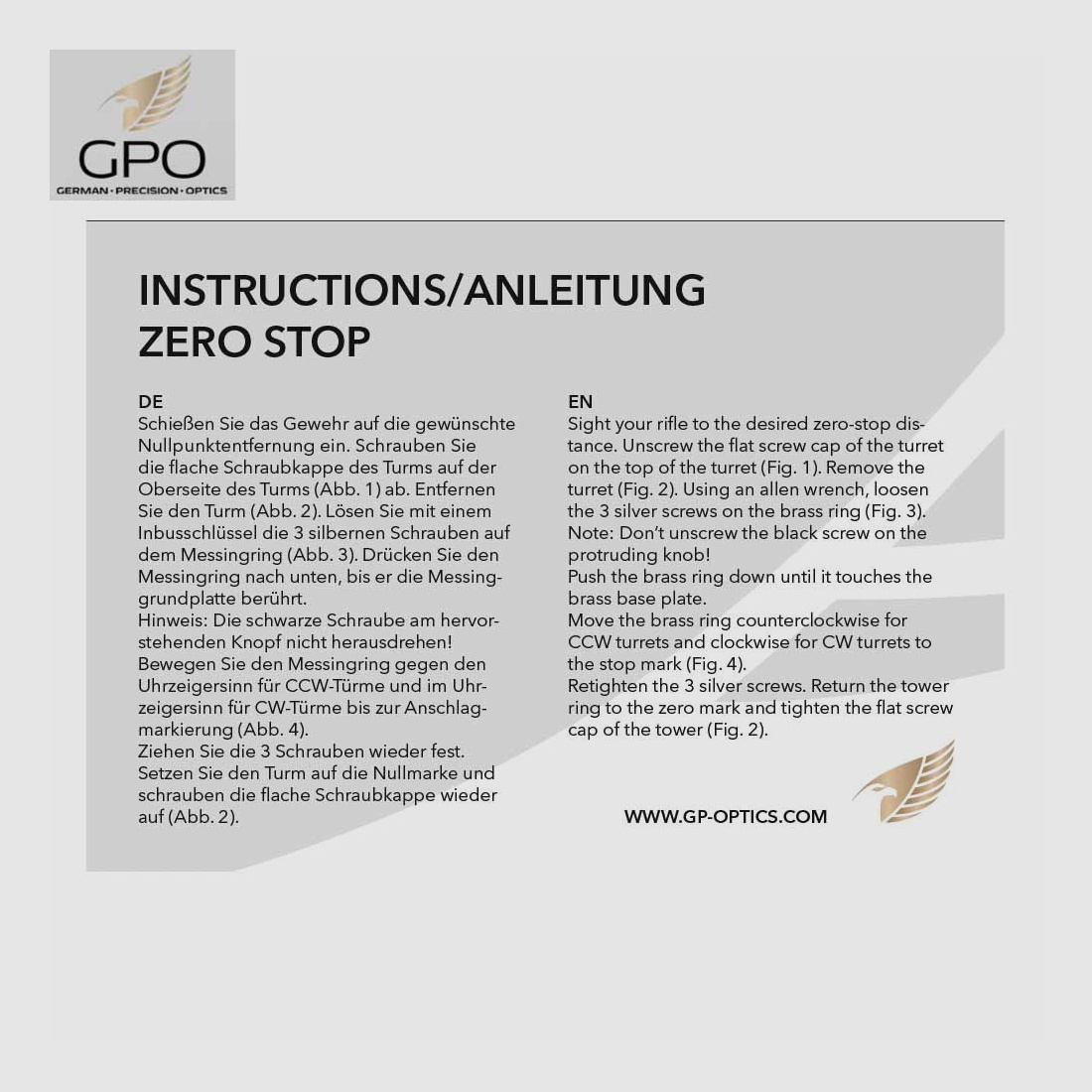 GPO
GERMAN · PRECISION · OPTICS

INSTRUCTIONS/ANLEITUNG
ZERO STOP

DE
Schießen Sie das Gewehr auf die gewünschte Nullpunktentfernung ein. Schrauben Sie die flache Schraubkappe des Turms auf der Oberseite des Turms (Abb. 1) ab. Entfernen Sie den Turm (Abb. 2). Lösen Sie mit einem Inbusschlüssel die 3 silbernen Schrauben auf dem Messingring (Abb. 3). Drücken Sie den Messingring nach unten, bis er die Messinggrundplatte berührt.
Hinweis: Die schwarze Schraube am hervorstehenden Knopf nicht herausdrehen!
Bewegen Sie den Messingring gegen den Uhrzeigersinn für CCW-Türme und im Uhrzeigersinn für CW-Türme bis zur Anschlagmarkierung (Abb. 4).
Ziehen Sie die 3 Schrauben wieder fest.
Setzen Sie den Turm auf die Nullmarke und schrauben die flache Schraubkappe wieder auf (Abb. 2).

EN
Sight your rifle to the desired zero-stop distance. Unscrew the flat screw cap of the turret on the top of the turret (Fig. 1). Remove the turret (Fig. 2). Using an allen wrench, loosen the 3 silver screws on the brass ring (Fig. 3).
Note: Don't unscrew the black screw on the protruding knob!
Push the brass ring down until it touches the brass base plate.
Move the brass ring counterclockwise for CCW turrets and clockwise for CW turrets to the stop mark (Fig. 4).
Retighten the 3 silver screws. Return the tower ring to the zero mark and tighten the flat screw cap of the tower (Fig. 2).

WWW.GP-OPTICS.COM